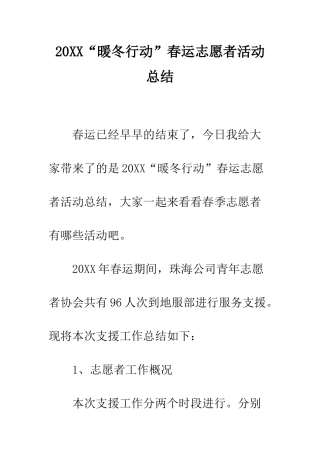 20XX“暖冬行动”春运志愿者活动总结

春运已经早早的结束了，今日我给大家带来了的是20XX“暖冬行动”春运志愿者活动总结，大家一起来看看春季志愿者有哪些活动吧。

20XX年春运期间，珠海公司青年志愿者协会共有96人次到地服部进行服务支援。现将本次支援工作总结如下：

1、志愿者工作概况

本次支援工作分两个时段进行。分别